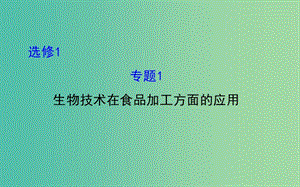 选修1

专题1

生物技术在食品加工方面的应用